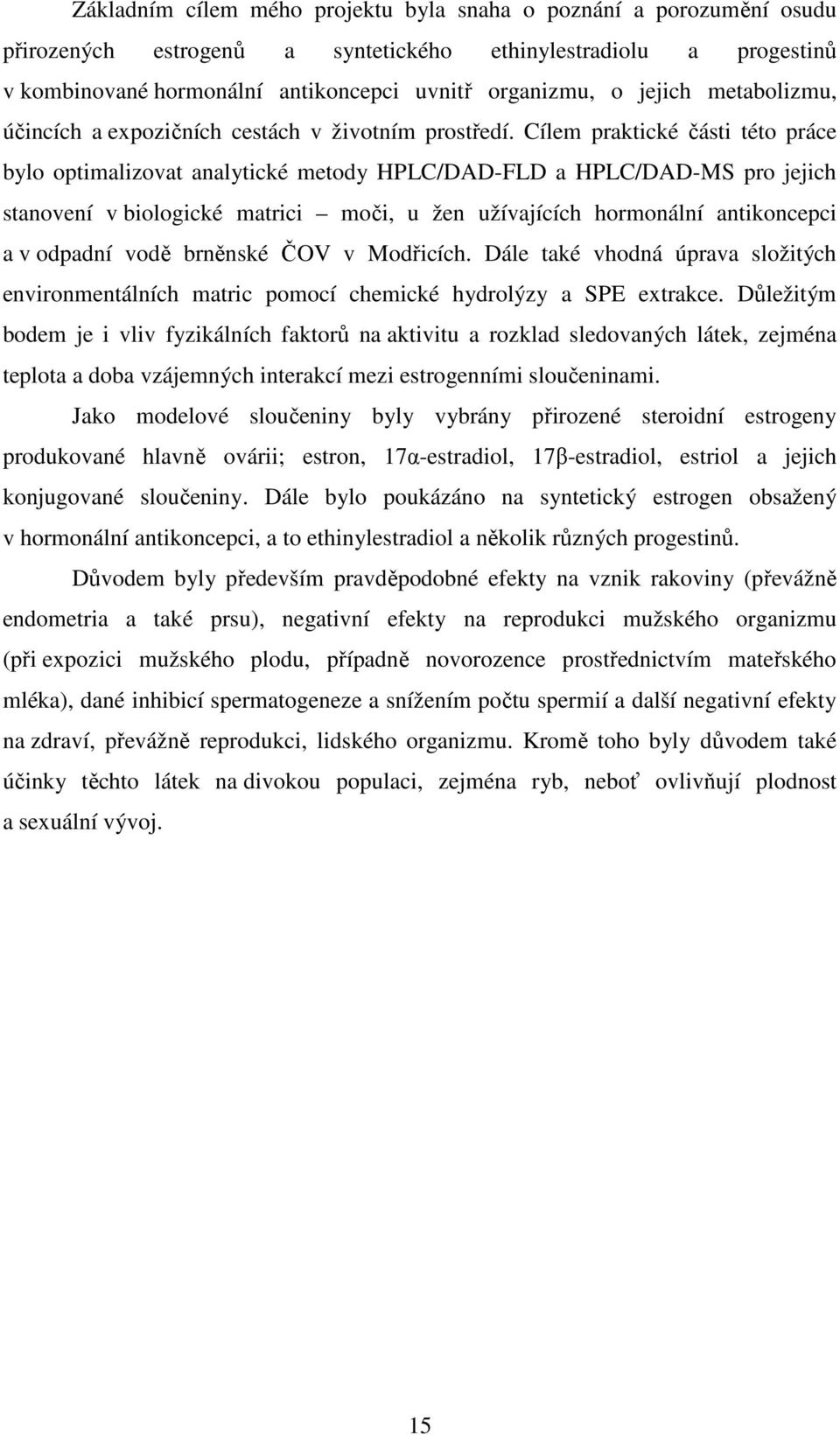 Základním cílem mého projektu byla snaha o poznání a porozumění osudu přirozených estrogenů a syntetického ethinylestradiolu a progestinů v kombinované hormonální antikoncepci uvnitř organizmu, o jejich metabolizmu, účincích a expozičních cestách v životním prostředí. Cílem praktické části této práce bylo optimalizovat analytické metody HPLC/DAD-FLD a HPLC/DAD-MS pro jejich stanovení v biologické matrici – moči, u žen užívajících hormonální antikoncepci a v odpadní vodě brněnské ČOV v Modřicích. Dále také vhodná úprava složitých environmentálních matric pomocí chemické hydrolýzy a SPE extrakce. Důležitým bodem je i vliv fyzikálních faktorů na aktivitu a rozklad sledovaných látek, zejména teplota a doba vzájemných interakcí mezi estrogenními sloučeninami.

Jako modelové sloučeniny byly vybrány přirozené steroidní estrogeny produkované hlavně ovárii; estron, 17α-estradiol, 17β-estradiol, estriol a jejich konjugované sloučeniny. Dále bylo poukázáno na syntetický estrogen obsažený v hormonální antikoncepci, a to ethinylestradiol a několik různých progestinů.

Důvodem byly především pravděpodobné efekty na vznik rakoviny (převážně endometria a také prsu), negativní efekty na reprodukci mužského organizmu (při expozici mužského plodu, případně novorozence prostřednictvím mateřského mléka), dané inhibicí spermatogeneze a snížením počtu spermií a další negativní efekty na zdraví, převážně reprodukci, lidského organizmu. Kromě toho byly důvodem také účinky těchto látek na divokou populaci, zejména ryb, neboť ovlivňují plodnost a sexuální vývoj.

15